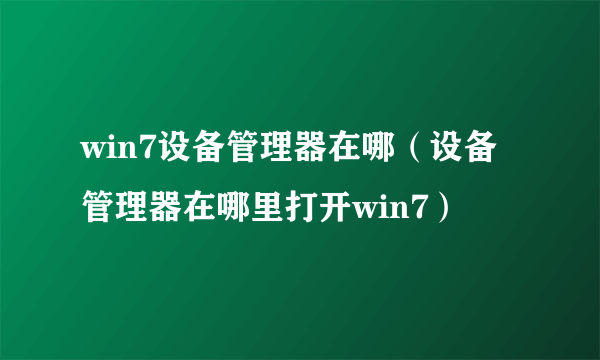 win7设备管理器在哪（设备管理器在哪里打开win7）